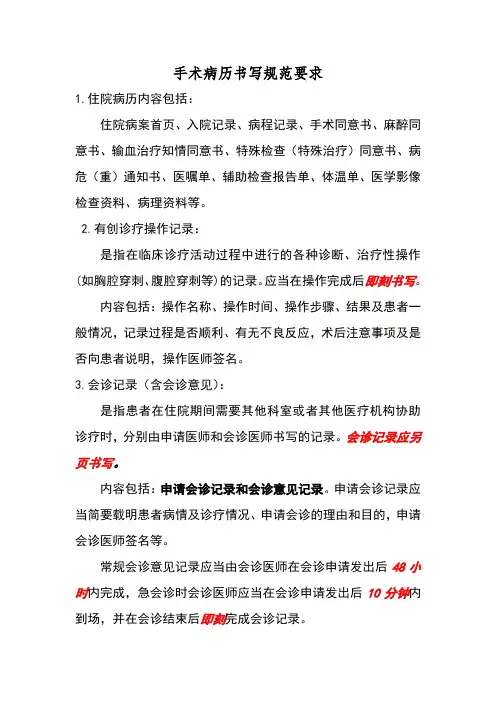 手术病历书写规范要求

1.住院病历内容包括：

住院病案首页、入院记录、病程记录、手术同意书、麻醉同意书、输血治疗知情同意书、特殊检查（特殊治疗）同意书、病危（重）通知书、医嘱单、辅助检查报告单、体温单、医学影像检查资料、病理资料等。

2.有创诊疗操作记录：

是指在临床诊疗活动过程中进行的各种诊断、治疗性操作(如胸腔穿刺、腹腔穿刺等)的记录。应当在操作完成后即刻书写。

内容包括：操作名称、操作时间、操作步骤、结果及患者一般情况，记录过程是否顺利、有无不良反应，术后注意事项及是否向患者说明，操作医师签名。

3.会诊记录（含会诊意见）：

是指患者在住院期间需要其他科室或者其他医疗机构协助诊疗时，分别由申请医师和会诊医师书写的记录。会诊记录应另页书写。

内容包括：申请会诊记录和会诊意见记录。申请会诊记录应当简要载明患者病情及诊疗情况、申请会诊的理由和目的，申请会诊医师签名等。

常规会诊意见记录应当由会诊医师在会诊申请发出后 48 小时内完成，急会诊时会诊医师应当在会诊申请发出后 10 分钟内到场，并在会诊结束后即刻完成会诊记录。